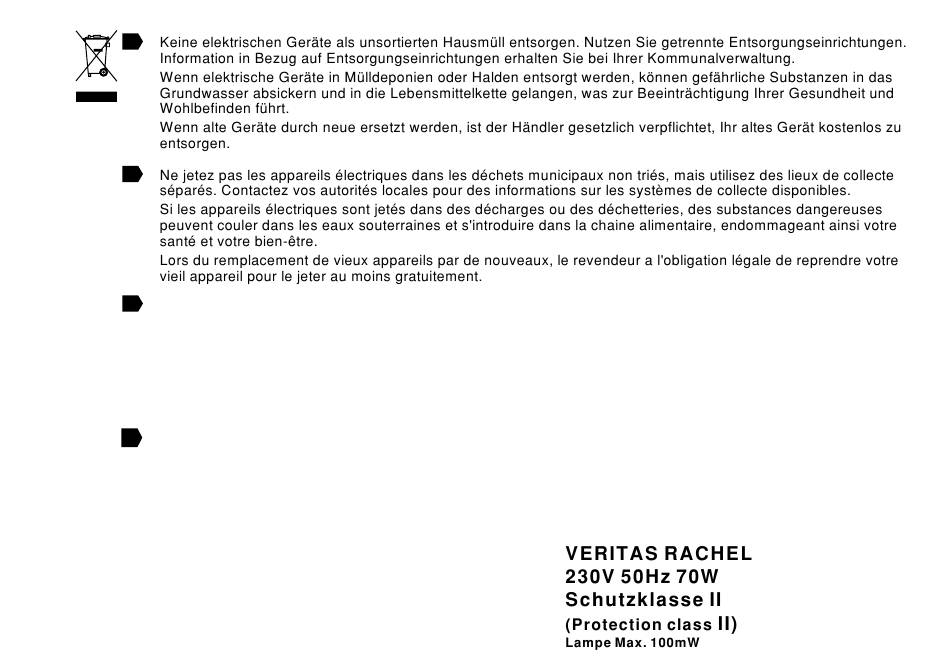 Keine elektrischen Geräte als unsortierten Hausmüll entsorgen. Nutzen Sie getrennte Entsorgungseinrichtungen. Information in Bezug auf Entsorgungseinrichtungen erhalten Sie bei Ihrer Kommunalverwaltung.
Wenn elektrische Geräte in Mülldeponien oder Halden entsorgt werden, können gefährliche Substanzen in das Grundwasser absickern und in die Lebensmittelkette gelangen, was zur Beeinträchtigung Ihrer Gesundheit und Wohlbefinden führt.
Wenn alte Geräte durch neue ersetzt werden, ist der Händler gesetzlich verpflichtet, Ihr altes Gerät kostenlos zu entsorgen.

Ne jetez pas les appareils électriques dans les déchets municipaux non triés, mais utilisez des lieux de collecte séparés. Contactez vos autorités locales pour des informations sur les systèmes de collecte disponibles.
Si les appareils électriques sont jetés dans des décharges ou des déchetteries, des substances dangereuses peuvent couler dans les eaux souterraines et s'introduire dans la chaine alimentaire, endommageant ainsi votre santé et votre bien-être.
Lors du remplacement de vieux appareils par de nouveaux, le revendeur a l'obligation légale de reprendre votre vieil appareil pour le jeter au moins gratuitement.

VERITAS RACHEL
230V 50Hz 70W
Schutzklasse II
(Protection class II)
Lampe Max. 100mW